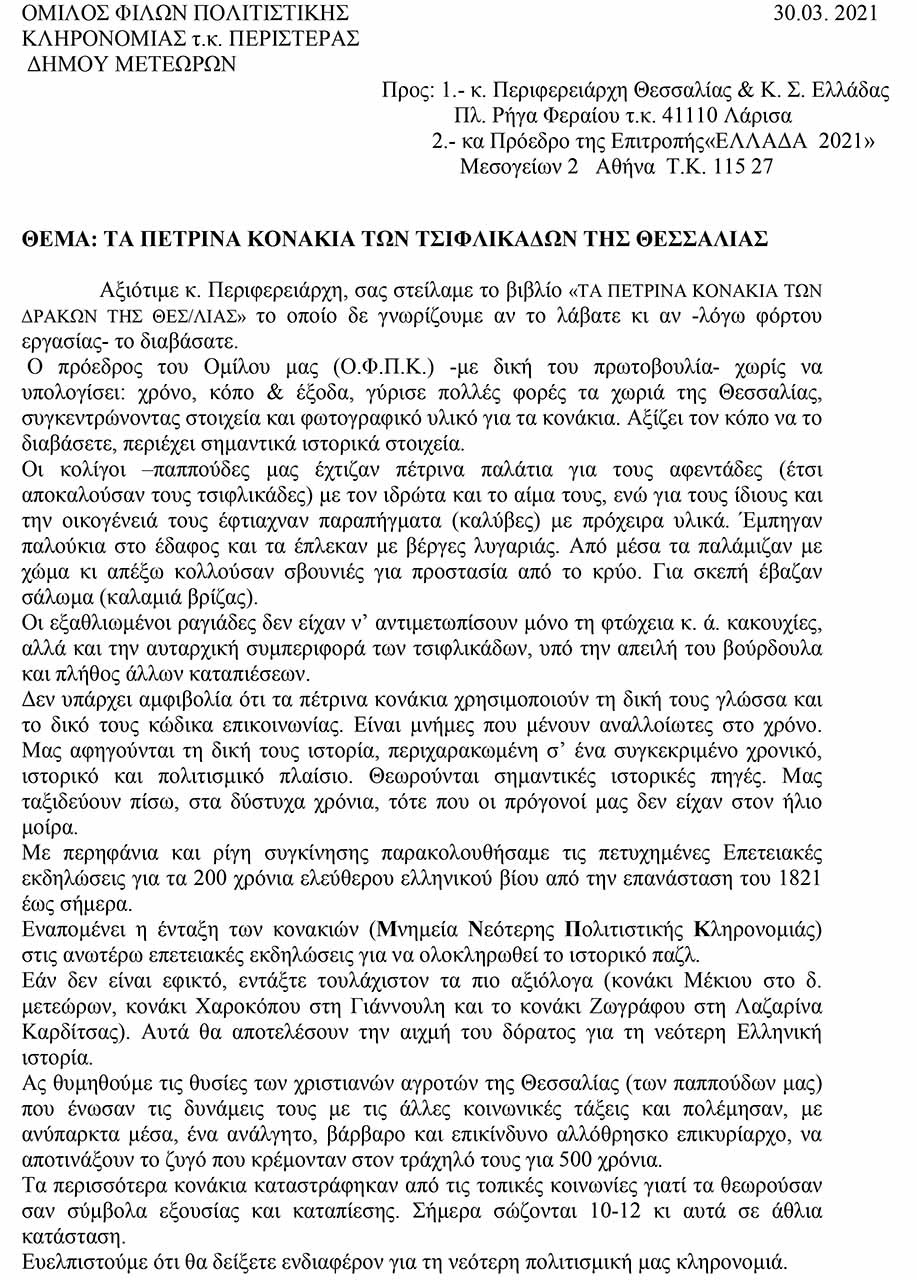 ΟΜΙΛΟΣ ΦΙΛΩΝ ΠΟΛΙΤΙΣΤΙΚΗΣ ΚΛΗΡΟΝΟΜΙΑΣ τ.κ. ΠΕΡΙΣΤΕΡΑΣ ΔΗΜΟΥ ΜΕΤΕΩΡΩΝ

30.03. 2021

Προς: 1.- κ. Περιφερειάρχη Θεσσαλίας & Κ. Σ. Ελλάδας
Πλ. Ρήγα Φεραίου τ.κ. 41110 Λάρισα
2.- κα Πρόεδρο της Επιτροπής«ΕΛΛΑΔΑ 2021»
Μεσογείων 2 Αθήνα Τ.Κ. 115 27

ΘΕΜΑ: ΤΑ ΠΕΤΡΙΝΑ ΚΟΝΑΚΙΑ ΤΩΝ ΤΣΙΦΛΙΚΑΔΩΝ ΤΗΣ ΘΕΣΣΑΛΙΑΣ

Αξιότιμε κ. Περιφερειάρχη, σας στείλαμε το βιβλίο «ΤΑ ΠΕΤΡΙΝΑ ΚΟΝΑΚΙΑ ΤΩΝ ΔΡΑΚΩΝ ΤΗΣ ΘΕΣ/ΛΙΑΣ» το οποίο δε γνωρίζουμε αν το λάβατε κι αν -λόγω φόρτου εργασίας- το διαβάσατε.

Ο πρόεδρος του Ομίλου μας (Ο.Φ.Π.Κ.) -με δική του πρωτοβουλία- χωρίς να υπολογίσει: χρόνο, κόπο & έξοδα, γύρισε πολλές φορές τα χωριά της Θεσσαλίας, συγκεντρώνοντας στοιχεία και φωτογραφικό υλικό για τα κονάκια. Αξίζει τον κόπο να το διαβάσετε, περιέχει σημαντικά ιστορικά στοιχεία.

Οι κολίγοι –παππούδες μας έχτιζαν πέτρινα παλάτια για τους αφεντάδες (έτσι αποκαλούσαν τους τσιφλικάδες) με τον ιδρώτα και το αίμα τους, ενώ για τους ίδιους και την οικογένειά τους έφτιαχναν παραπήγματα (καλύβες) με πρόχειρα υλικά. Έμπηγαν παλούκια στο έδαφος και τα έπλεκαν με βέργες λυγαριάς. Από μέσα τα παλάμιζαν με χώμα κι απέξω κολλούσαν σβουνιές για προστασία από το κρύο. Για σκεπή έβαζαν σάλωμα (καλαμιά βρίζας).

Οι εξαθλιωμένοι ραγιάδες δεν είχαν ν' αντιμετωπίσουν μόνο τη φτώχεια κ. ά. κακουχίες, αλλά και την αυταρχική συμπεριφορά των τσιφλικάδων, υπό την απειλή του βούρδουλα και πλήθος άλλων καταπιέσεων.

Δεν υπάρχει αμφιβολία ότι τα πέτρινα κονάκια χρησιμοποιούν τη δική τους γλώσσα και το δικό τους κώδικα επικοινωνίας. Είναι μνήμες που μένουν αναλλοίωτες στο χρόνο. Μας αφηγούνται τη δική τους ιστορία, περιχαρακωμένη σ' ένα συγκεκριμένο χρονικό, ιστορικό και πολιτισμικό πλαίσιο. Θεωρούνται σημαντικές ιστορικές πηγές. Μας ταξιδεύουν πίσω, στα δύστυχα χρόνια, τότε που οι πρόγονοί μας δεν είχαν στον ήλιο μοίρα.

Με περηφάνια και ρίγη συγκίνησης παρακολουθήσαμε τις πετυχημένες Επετειακές εκδηλώσεις για τα 200 χρόνια ελεύθερου ελληνικού βίου από την επανάσταση του 1821 έως σήμερα.

Εναπομένει η ένταξη των κονακιών (Μνημεία Νεότερης Πολιτιστικής Κληρονομιάς) στις ανωτέρω επετειακές εκδηλώσεις για να ολοκληρωθεί το ιστορικό παζλ.

Εάν δεν είναι εφικτό, εντάξτε τουλάχιστον τα πιο αξιόλογα (κονάκι Μέκιου στο δ. μετεώρων, κονάκι Χαροκόπου στη Γιάννουλη και το κονάκι Ζωγράφου στη Λαζαρίνα Καρδίτσας). Αυτά θα αποτελέσουν την αιχμή του δόρατος για τη νεότερη Ελληνική ιστορία.

Ας θυμηθούμε τις θυσίες των χριστιανών αγροτών της Θεσσαλίας (των παππούδων μας) που ένωσαν τις δυνάμεις τους με τις άλλες κοινωνικές τάξεις και πολέμησαν, με ανύπαρκτα μέσα, ένα ανάλγητο, βάρβαρο και επικίνδυνο αλλόθρησκο επικυρίαρχο, να αποτινάξουν το ζυγό που κρέμονταν στον τράχηλό τους για 500 χρόνια.

Τα περισσότερα κονάκια καταστράφηκαν από τις τοπικές κοινωνίες γιατί τα θεωρούσαν σαν σύμβολα εξουσίας και καταπίεσης. Σήμερα σώζονται 10-12 κι αυτά σε άθλια κατάσταση.

Ευελπιστούμε ότι θα δείξετε ενδιαφέρον για τη νεότερη πολιτισμική μας κληρονομιά.